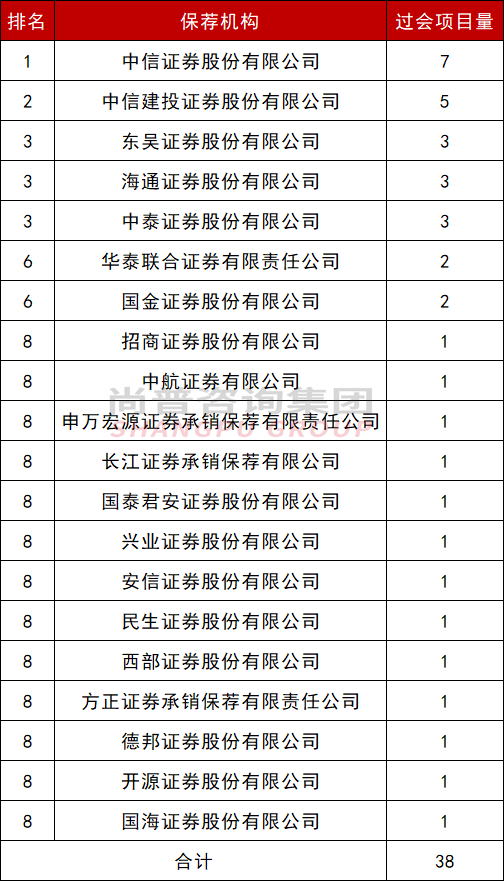 | 排名 | 保荐机构 | 过会项目量 |
|---|---|---|
| 1 | 中信证券股份有限公司 | 7 |
| 2 | 中信建投证券股份有限公司 | 5 |
| 3 | 东吴证券股份有限公司 | 3 |
| 3 | 海通证券股份有限公司 | 3 |
| 3 | 中泰证券股份有限公司 | 3 |
| 6 | 华泰联合证券有限责任公司 | 2 |
| 6 | 国金证券股份有限公司 | 2 |
| 8 | 招商证券股份有限公司 | 1 |
| 8 | 中航证券有限公司 | 1 |
| 8 | 申万宏源证券承销保荐有限责任公司 | 1 |
| 8 | 长江证券承销保荐有限公司 | 1 |
| 8 | 国泰君安证券股份有限公司 | 1 |
| 8 | 兴业证券股份有限公司 | 1 |
| 8 | 安信证券股份有限公司 | 1 |
| 8 | 民生证券股份有限公司 | 1 |
| 8 | 西部证券股份有限公司 | 1 |
| 8 | 方正证券承销保荐有限责任公司 | 1 |
| 8 | 德邦证券股份有限公司 | 1 |
| 8 | 开源证券股份有限公司 | 1 |
| 8 | 国海证券股份有限公司 | 1 |
| 合计 | | 38 |

尚普咨询集团
SHANGPU GROUP